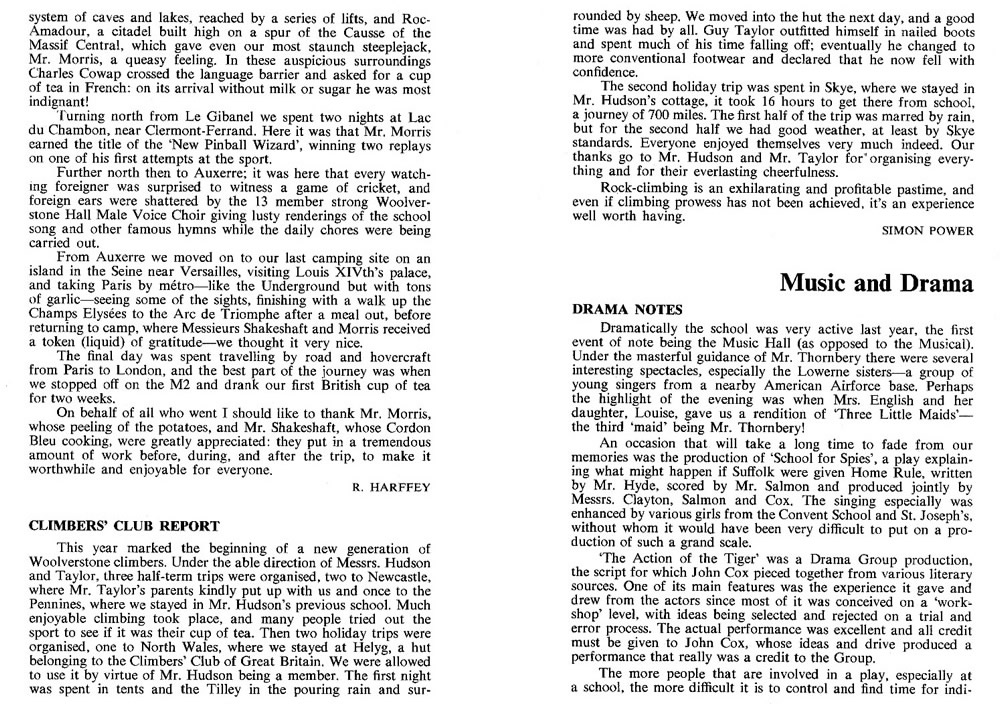 system of caves and lakes, reached by a series of lifts, and Roc-Amadour, a citadel built high on a spur of the Causse of the Massif Central, which gave even our most staunch steeplejack, Mr. Morris, a queasy feeling. In these auspicious surroundings Charles Cowap crossed the language barrier and asked for a cup of tea in French: on its arrival without milk or sugar he was most indignant!

Turning north from Le Gibanel we spent two nights at Lac du Chambon, near Clermont-Ferrand. Here it was that Mr. Morris earned the title of the 'New Pinball Wizard', winning two replays on one of his first attempts at the sport.

Further north then to Auxerre; it was here that every watching foreigner was surprised to witness a game of cricket, and foreign ears were shattered by the 13 member strong Woolverstone Hall Male Voice Choir giving lusty renderings of the school song and other famous hymns while the daily chores were being carried out.

From Auxerre we moved on to our last camping site on an island in the Seine near Versailles, visiting Louis XIVth's palace, and taking Paris by métro—like the Underground but with tons of garlic—seeing some of the sights, finishing with a walk up the Champs Elysées to the Arc de Triomphe after a meal out, before returning to camp, where Messieurs Shakeshaft and Morris received a token (liquid) of gratitude—we thought it very nice.

The final day was spent travelling by road and hovercraft from Paris to London, and the best part of the journey was when we stopped off on the M2 and drank our first British cup of tea for two weeks.

On behalf of all who went I should like to thank Mr. Morris, whose peeling of the potatoes, and Mr. Shakeshaft, whose Cordon Bleu cooking, were greatly appreciated: they put in a tremendous amount of work before, during, and after the trip, to make it worthwhile and enjoyable for everyone.

R. HARFFEY

CLIMBERS' CLUB REPORT

This year marked the beginning of a new generation of Woolverstone climbers. Under the able direction of Messrs. Hudson and Taylor, three half-term trips were organised, two to Newcastle, where Mr. Taylor's parents kindly put up with us and once to the Pennines, where we stayed in Mr. Hudson's previous school. Much enjoyable climbing took place, and many people tried out the sport to see if it was their cup of tea. Then two holiday trips were organised, one to North Wales, where we stayed at Helyg, a hut belonging to the Climbers' Club of Great Britain. We were allowed to use it by virtue of Mr. Hudson being a member. The first night was spent in tents and the Tilley in the pouring rain and surrounded by sheep. We moved into the hut the next day, and a good time was had by all. Guy Taylor outfitted himself in nailed boots and spent much of his time falling off; eventually he changed to more conventional footwear and declared that he now fell with confidence.

The second holiday trip was spent in Skye, where we stayed in Mr. Hudson's cottage, it took 16 hours to get there from school, a journey of 700 miles. The first half of the trip was marred by rain, but for the second half we had good weather, at least by Skye standards. Everyone enjoyed themselves very much indeed. Our thanks go to Mr. Hudson and Mr. Taylor for organising everything and for their everlasting cheerfulness.

Rock-climbing is an exhilarating and profitable pastime, and even if climbing prowess has not been achieved, it's an experience well worth having.

SIMON POWER

Music and Drama

DRAMA NOTES

Dramatically the school was very active last year, the first event of note being the Music Hall (as opposed to the Musical). Under the masterful guidance of Mr. Thornbery there were several interesting spectacles, especially the Lowerne sisters—a group of young singers from a nearby American Airforce base. Perhaps the highlight of the evening was when Mrs. English and her daughter, Louise, gave us a rendition of 'Three Little Maids'—the third 'maid' being Mr. Thornbery!

An occasion that will take a long time to fade from our memories was the production of 'School for Spies', a play explaining what might happen if Suffolk were given Home Rule, written by Mr. Hyde, scored by Mr. Salmon and produced jointly by Messrs. Clayton, Salmon and Cox. The singing especially was enhanced by various girls from the Convent School and St. Joseph's, without whom it would have been very difficult to put on a production of such a grand scale.

'The Action of the Tiger' was a Drama Group production, the script for which John Cox pieced together from various literary sources. One of its main features was the experience it gave and drew from the actors since most of it was conceived on a 'workshop' level, with ideas being selected and rejected on a trial and error process. The actual performance was excellent and all credit must be given to John Cox, whose ideas and drive produced a performance that really was a credit to the Group.

The more people that are involved in a play, especially at a school, the more difficult it is to control and find time for indi-